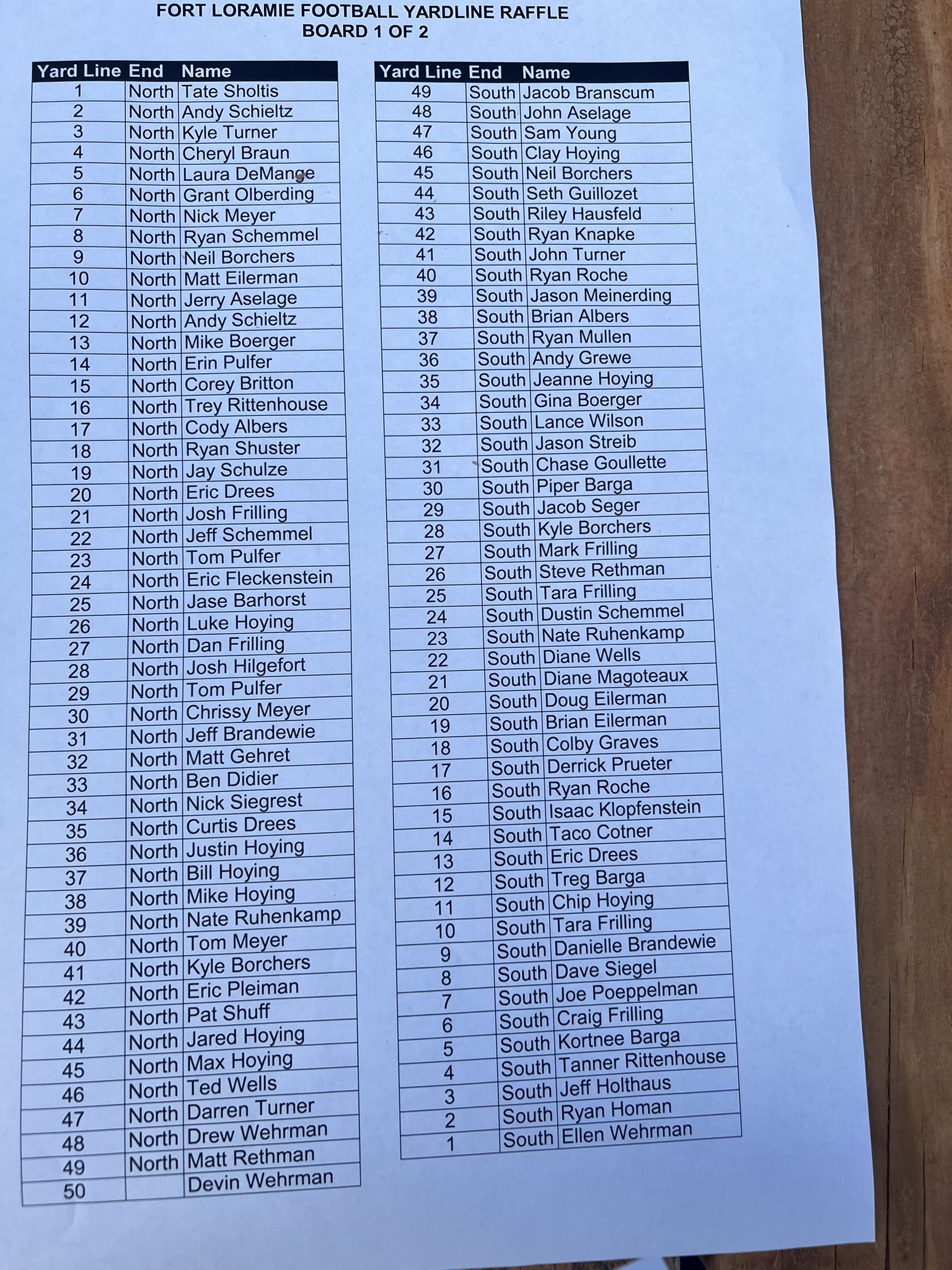 FORT LORAMIE FOOTBALL YARDLINE RAFFLE
BOARD 1 OF 2

| Yard Line | End | Name |
|---|---|---|
| 1 | North | Tate Sholtis |
| 2 | North | Andy Schieltz |
| 3 | North | Kyle Turner |
| 4 | North | Cheryl Braun |
| 5 | North | Laura DeMange |
| 6 | North | Grant Olberding |
| 7 | North | Nick Meyer |
| 8 | North | Ryan Schemmel |
| 9 | North | Neil Borchers |
| 10 | North | Matt Eilerman |
| 11 | North | Jerry Aselage |
| 12 | North | Andy Schieltz |
| 13 | North | Mike Boerger |
| 14 | North | Erin Pulfer |
| 15 | North | Corey Britton |
| 16 | North | Trey Rittenhouse |
| 17 | North | Cody Albers |
| 18 | North | Ryan Shuster |
| 19 | North | Jay Schulze |
| 20 | North | Eric Drees |
| 21 | North | Josh Frilling |
| 22 | North | Jeff Schemmel |
| 23 | North | Tom Pulfer |
| 24 | North | Eric Fleckenstein |
| 25 | North | Jase Barhorst |
| 26 | North | Luke Hoying |
| 27 | North | Dan Frilling |
| 28 | North | Josh Hilgefort |
| 29 | North | Tom Pulfer |
| 30 | North | Chrissy Meyer |
| 31 | North | Jeff Brandewie |
| 32 | North | Matt Gehret |
| 33 | North | Ben Didier |
| 34 | North | Nick Siegrest |
| 35 | North | Curtis Drees |
| 36 | North | Justin Hoying |
| 37 | North | Bill Hoying |
| 38 | North | Mike Hoying |
| 39 | North | Nate Ruhenkamp |
| 40 | North | Tom Meyer |
| 41 | North | Kyle Borchers |
| 42 | North | Eric Pleiman |
| 43 | North | Pat Shuff |
| 44 | North | Jared Hoying |
| 45 | North | Max Hoying |
| 46 | North | Ted Wells |
| 47 | North | Darren Turner |
| 48 | North | Drew Wehrman |
| 49 | North | Matt Rethman |
| 50 | | Devin Wehrman |

| Yard Line | End | Name |
|---|---|---|
| 49 | South | Jacob Branscum |
| 48 | South | John Aselage |
| 47 | South | Sam Young |
| 46 | South | Clay Hoying |
| 45 | South | Neil Borchers |
| 44 | South | Seth Guillozet |
| 43 | South | Riley Hausfeld |
| 42 | South | Ryan Knapke |
| 41 | South | John Turner |
| 40 | South | Ryan Roche |
| 39 | South | Jason Meinerding |
| 38 | South | Brian Albers |
| 37 | South | Ryan Mullen |
| 36 | South | Andy Grewe |
| 35 | South | Jeanne Hoying |
| 34 | South | Gina Boerger |
| 33 | South | Lance Wilson |
| 32 | South | Jason Streib |
| 31 | South | Chase Goullette |
| 30 | South | Piper Barga |
| 29 | South | Jacob Seger |
| 28 | South | Kyle Borchers |
| 27 | South | Mark Frilling |
| 26 | South | Steve Rethman |
| 25 | South | Tara Frilling |
| 24 | South | Dustin Schemmel |
| 23 | South | Nate Ruhenkamp |
| 22 | South | Diane Wells |
| 21 | South | Diane Magoteaux |
| 20 | South | Doug Eilerman |
| 19 | South | Brian Eilerman |
| 18 | South | Colby Graves |
| 17 | South | Derrick Prueter |
| 16 | South | Ryan Roche |
| 15 | South | Isaac Klopfenstein |
| 14 | South | Taco Cotner |
| 13 | South | Eric Drees |
| 12 | South | Treg Barga |
| 11 | South | Chip Hoying |
| 10 | South | Tara Frilling |
| 9 | South | Danielle Brandewie |
| 8 | South | Dave Siegel |
| 7 | South | Joe Poeppelman |
| 6 | South | Craig Frilling |
| 5 | South | Kortnee Barga |
| 4 | South | Tanner Rittenhouse |
| 3 | South | Jeff Holthaus |
| 2 | South | Ryan Homan |
| 1 | South | Ellen Wehrman |